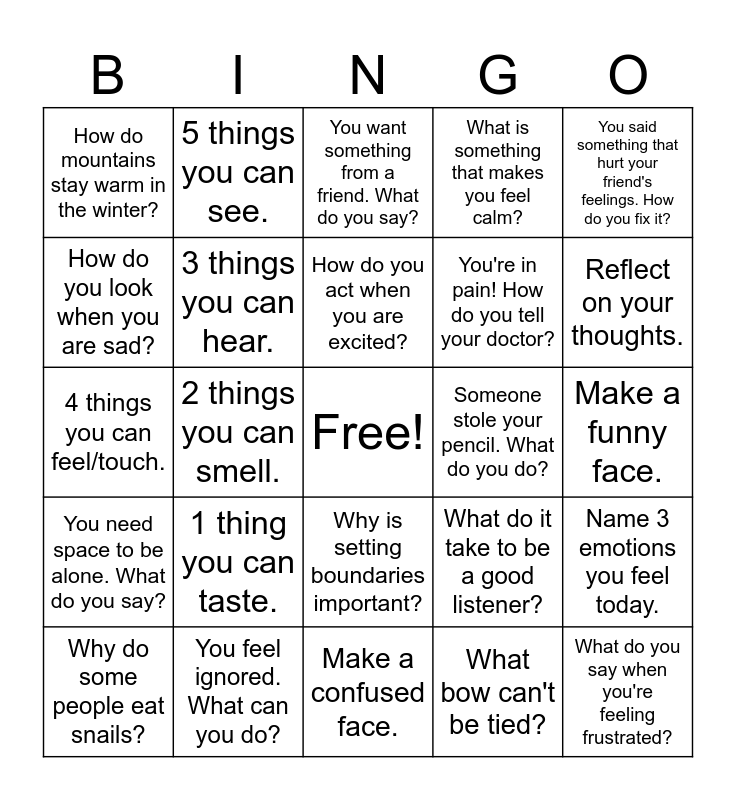 | B | I | N | G | O |
|---|---|---|---|---|
| How do mountains stay warm in the winter? | 5 things you can see. | You want something from a friend. What do you say? | What is something that makes you feel calm? | You said something that hurt your friend's feelings. How do you fix it? |
| How do you look when you are sad? | 3 things you can hear. | How do you act when you are excited? | You're in pain! How do you tell your doctor? | Reflect on your thoughts. |
| 4 things you can feel/touch. | 2 things you can smell. | Free! | Someone stole your pencil. What do you do? | Make a funny face. |
| You need space to be alone. What do you say? | 1 thing you can taste. | Why is setting boundaries important? | What do it take to be a good listener? | Name 3 emotions you feel today. |
| Why do some people eat snails? | You feel ignored. What can you do? | Make a confused face. | What bow can't be tied? | What do you say when you're feeling frustrated? |